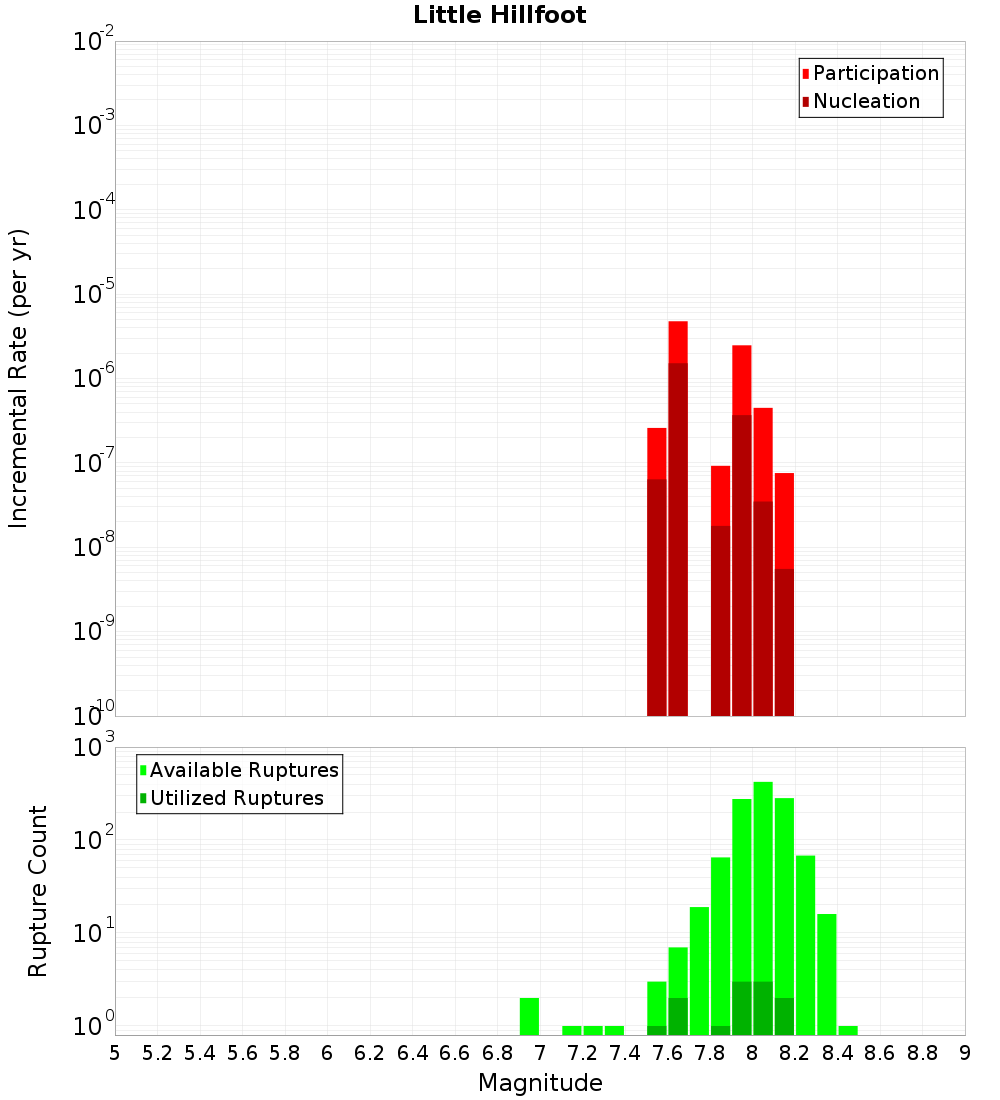 Little Hillfoot

Participation
Nucleation

Incremental Rate (per yr)

$10^{-2}$
$10^{-3}$
$10^{-4}$
$10^{-5}$
$10^{-6}$
$10^{-7}$
$10^{-8}$
$10^{-9}$
$10^{-10}$

Available Ruptures
Utilized Ruptures

Rupture Count

$10^{3}$
$10^{2}$
$10^{1}$
$10^{0}$

5 5.2 5.4 5.6 5.8 6 6.2 6.4 6.6 6.8 7 7.2 7.4 7.6 7.8 8 8.2 8.4 8.6 8.8 9

Magnitude